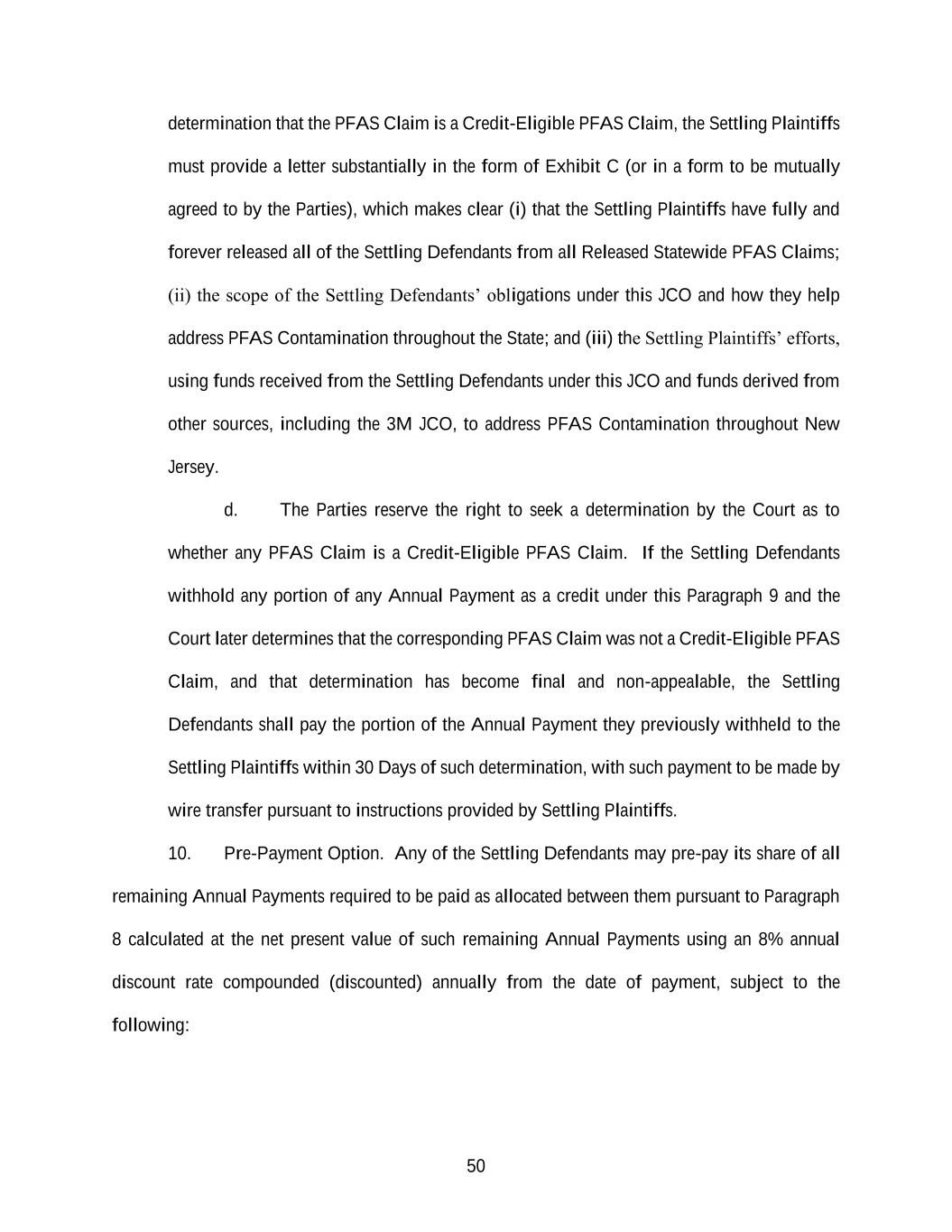 determination that the PFAS Claim is a Credit-Eligible PFAS Claim, the Settling Plaintiffs must provide a letter substantially in the form of Exhibit C (or in a form to be mutually agreed to by the Parties), which makes clear (i) that the Settling Plaintiffs have fully and forever released all of the Settling Defendants from all Released Statewide PFAS Claims; (ii) the scope of the Settling Defendants' obligations under this JCO and how they help address PFAS Contamination throughout the State; and (iii) the Settling Plaintiffs' efforts, using funds received from the Settling Defendants under this JCO and funds derived from other sources, including the 3M JCO, to address PFAS Contamination throughout New Jersey.

d. The Parties reserve the right to seek a determination by the Court as to whether any PFAS Claim is a Credit-Eligible PFAS Claim. If the Settling Defendants withhold any portion of any Annual Payment as a credit under this Paragraph 9 and the Court later determines that the corresponding PFAS Claim was not a Credit-Eligible PFAS Claim, and that determination has become final and non-appealable, the Settling Defendants shall pay the portion of the Annual Payment they previously withheld to the Settling Plaintiffs within 30 Days of such determination, with such payment to be made by wire transfer pursuant to instructions provided by Settling Plaintiffs.

10. Pre-Payment Option. Any of the Settling Defendants may pre-pay its share of all remaining Annual Payments required to be paid as allocated between them pursuant to Paragraph 8 calculated at the net present value of such remaining Annual Payments using an 8% annual discount rate compounded (discounted) annually from the date of payment, subject to the following:

50